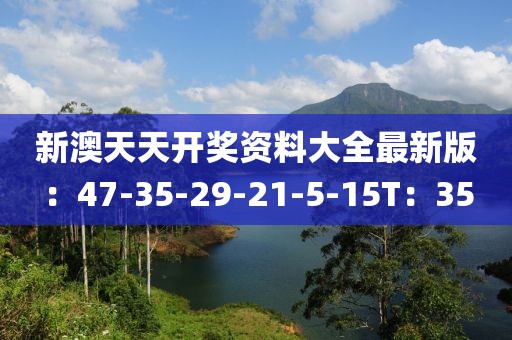 新澳天天开奖资料大全最新版：47-35-29-21-5-15T：35